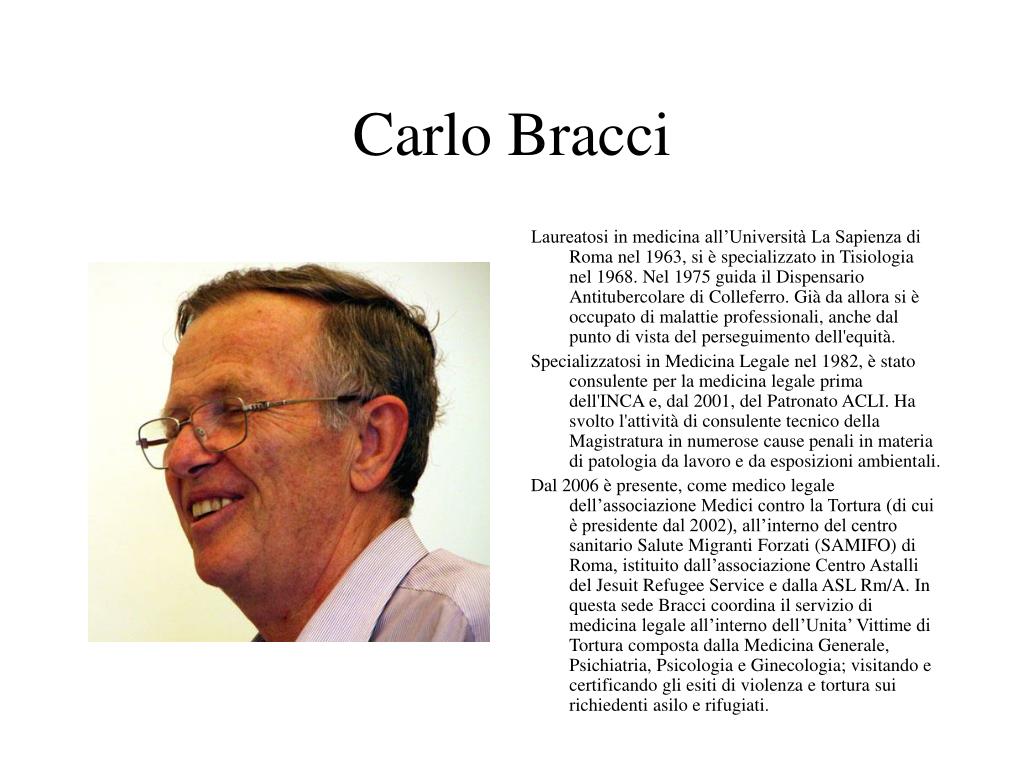 Carlo Bracci

Laureatosi in medicina all’Università La Sapienza di Roma nel 1963, si è specializzato in Tisiologia nel 1968. Nel 1975 guida il Dispensario Antitubercolare di Colleferro. Già da allora si è occupato di malattie professionali, anche dal punto di vista del perseguimento dell'equità.

Specializzatosi in Medicina Legale nel 1982, è stato consulente per la medicina legale prima dell'INCA e, dal 2001, del Patronato ACLI. Ha svolto l'attività di consulente tecnico della Magistratura in numerose cause penali in materia di patologia da lavoro e da esposizioni ambientali.

Dal 2006 è presente, come medico legale dell’associazione Medici contro la Tortura (di cui è presidente dal 2002), all’interno del centro sanitario Salute Migranti Forzati (SAMIFO) di Roma, istituito dall’associazione Centro Astalli del Jesuit Refugee Service e dalla ASL Rm/A. In questa sede Bracci coordina il servizio di medicina legale all’interno dell’Unita’ Vittime di Tortura composta dalla Medicina Generale, Psichiatria, Psicologia e Ginecologia; visitando e certificando gli esiti di violenza e tortura sui richiedenti asilo e rifugiati.